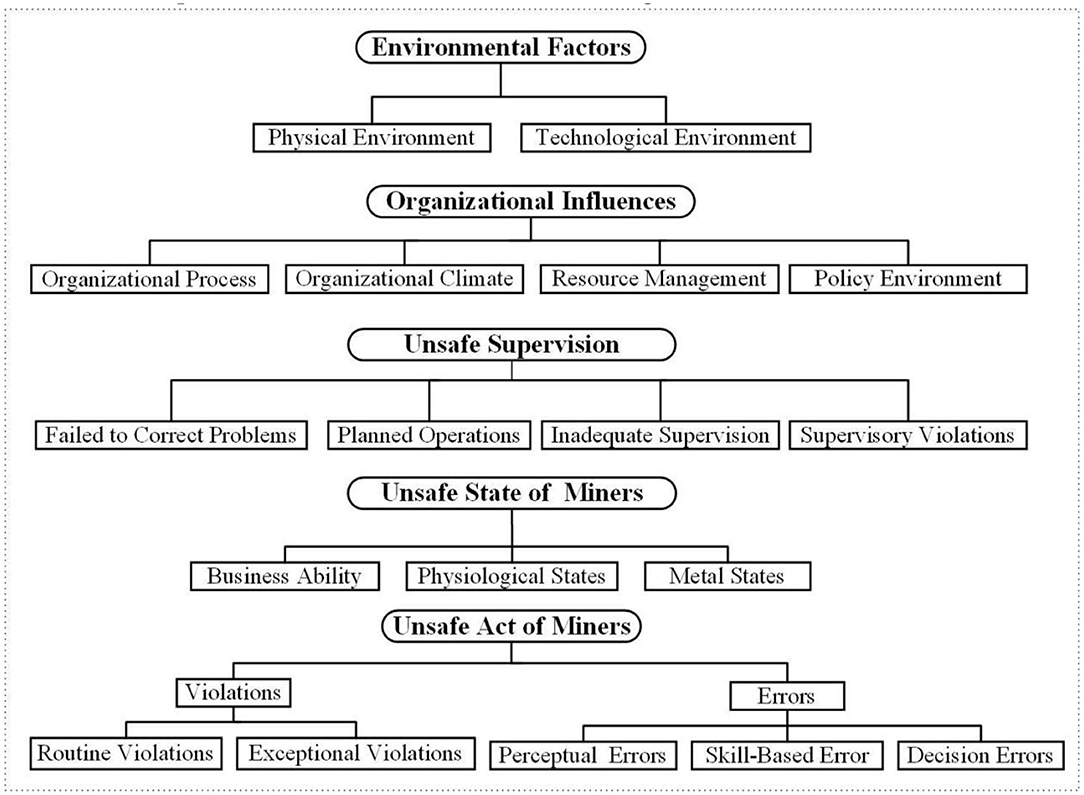 Environmental Factors

Physical Environment

Technological Environment

Organizational Influences

Organizational Process

Organizational Climate

Resource Management

Policy Environment

Unsafe Supervision

Failed to Correct Problems

Planned Operations

Inadequate Supervision

Supervisory Violations

Unsafe State of Miners

Business Ability

Physiological States

Metal States

Unsafe Act of Miners

Violations

Errors

Routine Violations

Exceptional Violations

Perceptual Errors

Skill-Based Error

Decision Errors